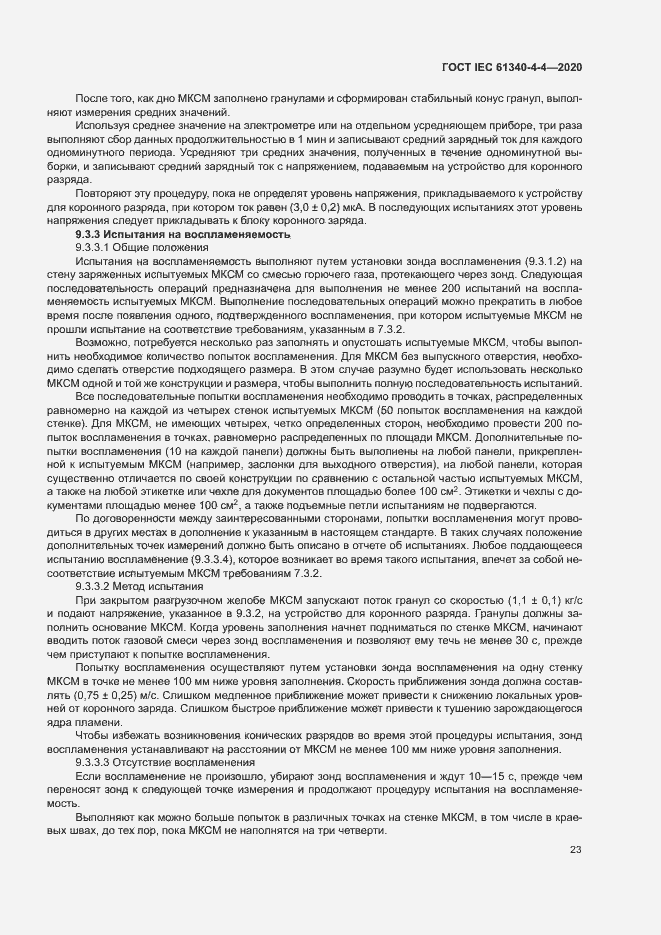 ГОСТ IEC 61340-4-4—2020

После того, как дно МКСМ заполнено гранулами и сформирован стабильный конус гранул, выполняют измерения средних значений.

Используя среднее значение на электрометре или на отдельном усредняющем приборе, три раза выполняют сбор данных продолжительностью в 1 мин и записывают средний зарядный ток для каждого одноминутного периода. Усредняют три средних значения, полученных в течение одноминутной выборки, и записывают средний зарядный ток с напряжением, подаваемым на устройство для коронного разряда.

Повторяют эту процедуру, пока не определят уровень напряжения, прикладываемого к устройству для коронного разряда, при котором ток равен (3,0 ± 0,2) мкА. В последующих испытаниях этот уровень напряжения следует прикладывать к блоку коронного заряда.

9.3.3 Испытания на воспламеняемость

9.3.3.1 Общие положения

Испытания на воспламеняемость выполняют путем установки зонда воспламенения (9.3.1.2) на стену заряженных испытуемых МКСМ со смесью горючего газа, протекающего через зонд. Следующая последовательность операций предназначена для выполнения не менее 200 испытаний на воспламеняемость испытуемых МКСМ. Выполнение последовательных операций можно прекратить в любое время после появления одного, подтвержденного воспламенения, при котором испытуемые МКСМ не прошли испытание на соответствие требованиям, указанным в 7.3.2.

Возможно, потребуется несколько раз заполнять и опустошать испытуемые МКСМ, чтобы выполнить необходимое количество попыток воспламенения. Для МКСМ без выпускного отверстия, необходимо сделать отверстие подходящего размера. В этом случае разумно будет использовать несколько МКСМ одной и той же конструкции и размера, чтобы выполнить полную последовательность испытаний.

Все последовательные попытки воспламенения необходимо проводить в точках, распределенных равномерно на каждой из четырех стенок испытуемых МКСМ (50 попыток воспламенения на каждой стенке). Для МКСМ, не имеющих четырех, четко определенных сторон, необходимо провести 200 попыток воспламенения в точках, равномерно распределенных по площади МКСМ. Дополнительные попытки воспламенения (10 на каждой панели) должны быть выполнены на любой панели, прикрепленной к испытуемым МКСМ (например, заслонки для выходного отверстия), на любой панели, которая существенно отличается по своей конструкции по сравнению с остальной частью испытуемых МКСМ, а также на любой этикетке или чехле для документов площадью более 100 см$^2$. Этикетки и чехлы с документами площадью менее 100 см$^2$, а также подъемные петли испытаниям не подвергаются.

По договоренности между заинтересованными сторонами, попытки воспламенения могут проводиться в других местах в дополнение к указанным в настоящем стандарте. В таких случаях положение дополнительных точек измерений должно быть описано в отчете об испытаниях. Любое поддающееся испытанию воспламенение (9.3.3.4), которое возникает во время такого испытания, влечет за собой несоответствие испытуемым МКСМ требованиям 7.3.2.

9.3.3.2 Метод испытания

При закрытом разгрузочном желобе МКСМ запускают поток гранул со скоростью (1,1 ± 0,1) кг/с и подают напряжение, указанное в 9.3.2, на устройство для коронного разряда. Гранулы должны заполнить основание МКСМ. Когда уровень заполнения начнет подниматься по стенке МКСМ, начинают вводить поток газовой смеси через зонд воспламенения и позволяют ему течь не менее 30 с, прежде чем приступают к попытке воспламенения.

Попытку воспламенения осуществляют путем установки зонда воспламенения на одну стенку МКСМ в точке не менее 100 мм ниже уровня заполнения. Скорость приближения зонда должна составлять (0,75 ± 0,25) м/с. Слишком медленное приближение может привести к снижению локальных уровней от коронного заряда. Слишком быстрое приближение может привести к тушению зарождающегося ядра пламени.

Чтобы избежать возникновения конических разрядов во время этой процедуры испытания, зонд воспламенения устанавливают на расстоянии от МКСМ не менее 100 мм ниже уровня заполнения.

9.3.3.3 Отсутствие воспламенения

Если воспламенение не произошло, убирают зонд воспламенения и ждут 10—15 с, прежде чем переносят зонд к следующей точке измерения и продолжают процедуру испытания на воспламеняемость.

Выполняют как можно больше попыток в различных точках на стенке МКСМ, в том числе в краевых швах, до тех пор, пока МКСМ не наполнятся на три четверти.

23